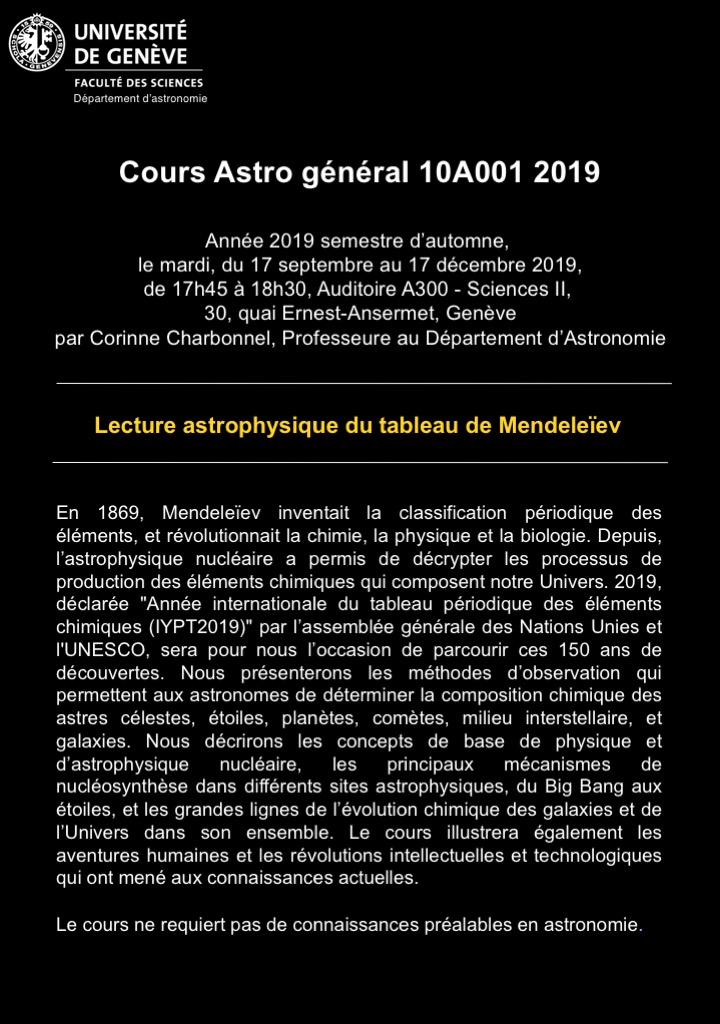 UNIVERSITÉ DE GENÈVE
FACULTÉ DES SCIENCES
Département d'astronomie

Cours Astro général 10A001 2019

Année 2019 semestre d'automne, le mardi, du 17 septembre au 17 décembre 2019, de 17h45 à 18h30, Auditoire A300 - Sciences II, 30, quai Ernest-Ansermet, Genève
par Corinne Charbonnel, Professeure au Département d'Astronomie

Lecture astrophysique du tableau de Mendeleïev

En 1869, Mendeleïev inventait la classification périodique des éléments, et révolutionnait la chimie, la physique et la biologie. Depuis, l'astrophysique nucléaire a permis de décrypter les processus de production des éléments chimiques qui composent notre Univers. 2019, déclarée "Année internationale du tableau périodique des éléments chimiques (IYPT2019)" par l'assemblée générale des Nations Unies et l'UNESCO, sera pour nous l'occasion de parcourir ces 150 ans de découvertes. Nous présenterons les méthodes d'observation qui permettent aux astronomes de déterminer la composition chimique des astres célestes, étoiles, planètes, comètes, milieu interstellaire, et galaxies. Nous décrirons les concepts de base de physique et d'astrophysique nucléaire, les principaux mécanismes de nucléosynthèse dans différents sites astrophysiques, du Big Bang aux étoiles, et les grandes lignes de l'évolution chimique des galaxies et de l'Univers dans son ensemble. Le cours illustrera également les aventures humaines et les révolutions intellectuelles et technologiques qui ont mené aux connaissances actuelles.

Le cours ne requiert pas de connaissances préalables en astronomie.